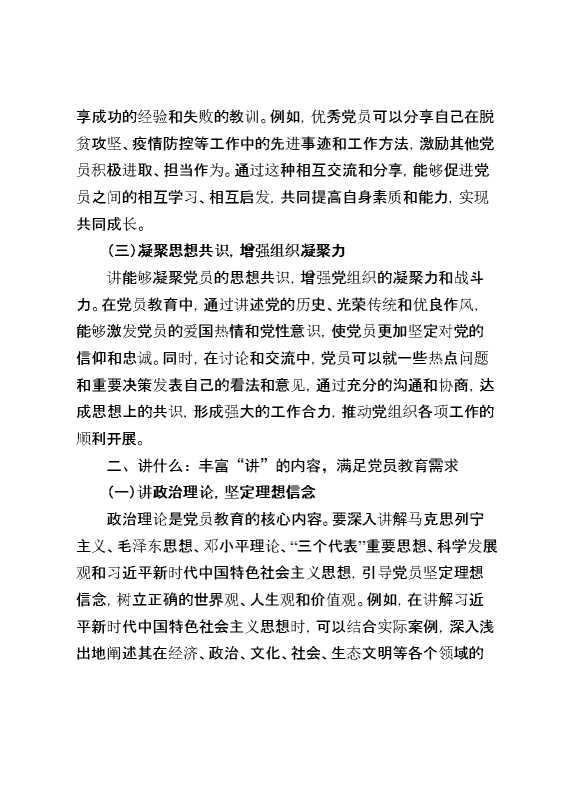 享成功的经验和失败的教训。例如，优秀党员可以分享自己在脱贫攻坚、疫情防控等工作中的先进事迹和工作方法，激励其他党员积极进取、担当作为。通过这种相互交流和分享，能够促进党员之间的相互学习、相互启发，共同提高自身素质和能力，实现共同成长。

（三）凝聚思想共识，增强组织凝聚力

讲能够凝聚党员的思想共识，增强党组织的凝聚力和战斗力。在党员教育中，通过讲述党的历史、光荣传统和优良作风，能够激发党员的爱国热情和党性意识，使党员更加坚定对党的信仰和忠诚。同时，在讨论和交流中，党员可以就一些热点问题和重要决策发表自己的看法和意见，通过充分的沟通和协商，达成思想上的共识，形成强大的工作合力，推动党组织各项工作的顺利开展。

二、讲什么：丰富“讲”的内容，满足党员教育需求

（一）讲政治理论，坚定理想信念

政治理论是党员教育的核心内容。要深入讲解马克思列宁主义、毛泽东思想、邓小平理论、“三个代表”重要思想、科学发展观和习近平新时代中国特色社会主义思想，引导党员坚定理想信念，树立正确的世界观、人生观和价值观。例如，在讲解习近平新时代中国特色社会主义思想时，可以结合实际案例，深入浅出地阐述其在经济、政治、文化、社会、生态文明等各个领域的